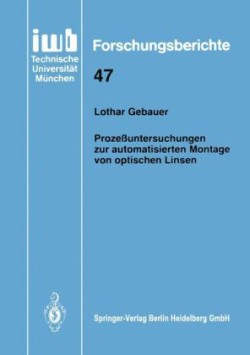 iwb
Technische
Universität
München

Forschungsberichte

47

Lothar Gebauer

Prozeßuntersuchungen zur automatisierten Montage von optischen Linsen

Springer-Verlag Berlin Heidelberg GmbH